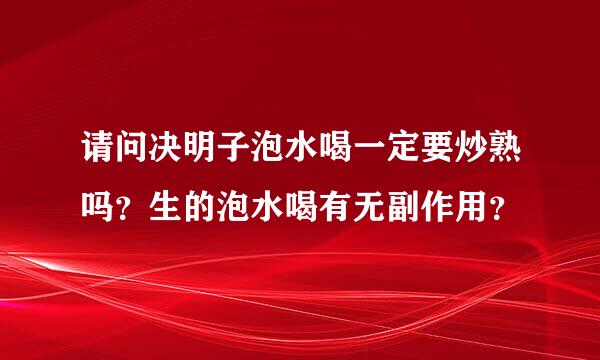 请问决明子泡水喝一定要炒熟吗？生的泡水喝有无副作用？